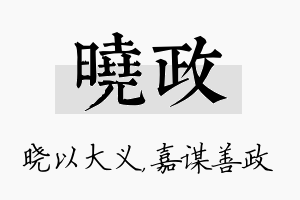 曉政

晓以大义，嘉谋善政